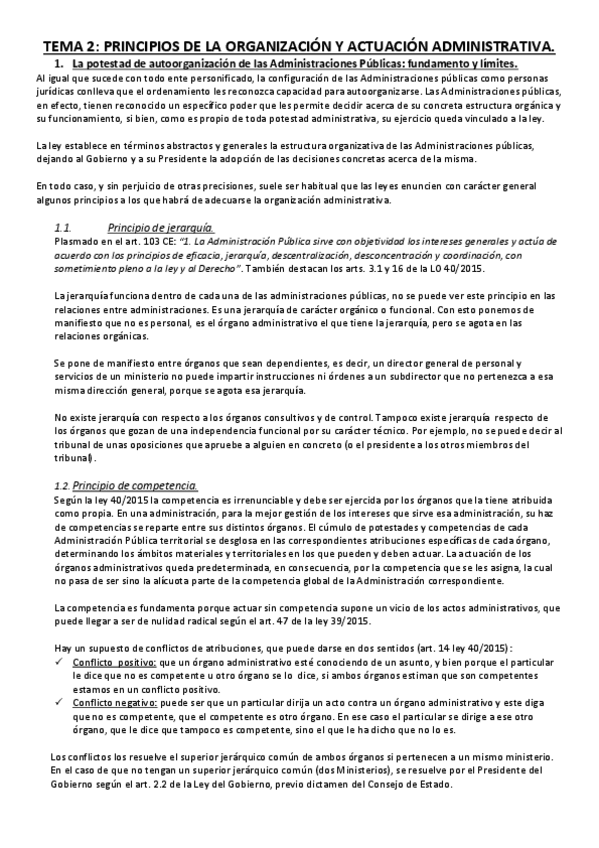 TEMA 2: PRINCIPIOS DE LA ORGANIZACIÓN Y ACTUACIÓN ADMINISTRATIVA.

1. La potestad de autoorganización de las Administraciones Públicas: fundamento y límites.

Al igual que sucede con todo ente personificado, la configuración de las Administraciones públicas como personas jurídicas conlleva que el ordenamiento les reconozca capacidad para autoorganizarse. Las Administraciones públicas, en efecto, tienen reconocido un específico poder que les permite decidir acerca de su concreta estructura orgánica y su funcionamiento, si bien, como es propio de toda potestad administrativa, su ejercicio queda vinculado a la ley.

La ley establece en términos abstractos y generales la estructura organizativa de las Administraciones públicas, dejando al Gobierno y a su Presidente la adopción de las decisiones concretas acerca de la misma.

En todo caso, y sin perjuicio de otras precisiones, suele ser habitual que las leyes enuncien con carácter general algunos principios a los que habrá de adecuarse la organización administrativa.

1.1. Principio de jerarquía.

Plasmado en el art. 103 CE: "1. La Administración Pública sirve con objetividad los intereses generales y actúa de acuerdo con los principios de eficacia, jerarquía, descentralización, desconcentración y coordinación, con sometimiento pleno a la ley y al Derecho". También destacan los arts. 3.1 y 16 de la LO 40/2015.

La jerarquía funciona dentro de cada una de las administraciones públicas, no se puede ver este principio en las relaciones entre administraciones. Es una jerarquía de carácter orgánico o funcional. Con esto ponemos de manifiesto que no es personal, es el órgano administrativo el que tiene la jerarquía, pero se agota en las relaciones orgánicas.

Se pone de manifiesto entre órganos que sean dependientes, es decir, un director general de personal y servicios de un ministerio no puede impartir instrucciones ni órdenes a un subdirector que no pertenezca a esa misma dirección general, porque se agota esa jerarquía.

No existe jerarquía con respecto a los órganos consultivos y de control. Tampoco existe jerarquía respecto de los órganos que gozan de una independencia funcional por su carácter técnico. Por ejemplo, no se puede decir al tribunal de unas oposiciones que apruebe a alguien en concreto (o el presidente a los otros miembros del tribunal).

1.2. Principio de competencia.

Según la ley 40/2015 la competencia es irrenunciable y debe ser ejercida por los órganos que la tiene atribuida como propia. En una administración, para la mejor gestión de los intereses que sirve esa administración, su haz de competencias se reparte entre sus distintos órganos. El cúmulo de potestades y competencias de cada Administración Pública territorial se desglosa en las correspondientes atribuciones específicas de cada órgano, determinando los ámbitos materiales y territoriales en los que pueden y deben actuar. La actuación de los órganos administrativos queda predeterminada, en consecuencia, por la competencia que se les asigna, la cual no pasa de ser sino la alícuota parte de la competencia global de la Administración correspondiente.

La competencia es fundamenta porque actuar sin competencia supone un vicio de los actos administrativos, que puede llegar a ser de nulidad radical según el art. 47 de la ley 39/2015.

Hay un supuesto de conflictos de atribuciones, que puede darse en dos sentidos (art. 14 ley 40/2015):
✓ Conflicto positivo: que un órgano administrativo esté conociendo de un asunto, y bien porque el particular le dice que no es competente u otro órgano se lo dice, si ambos órganos estiman que son competentes estamos en un conflicto positivo.
✓ Conflicto negativo: puede ser que un particular dirija un acto contra un órgano administrativo y este diga que no es competente, que el competente es otro órgano. En ese caso el particular se dirige a ese otro órgano, que le dice que tampoco es competente, sino el que le ha dicho que no lo es.

Los conflictos los resuelve el superior jerárquico común de ambos órganos si pertenecen a un mismo ministerio. En el caso de que no tengan un superior jerárquico común (dos Ministerios), se resuelve por el Presidente del Gobierno según el art. 2.2 de la Ley del Gobierno, previo dictamen del Consejo de Estado.